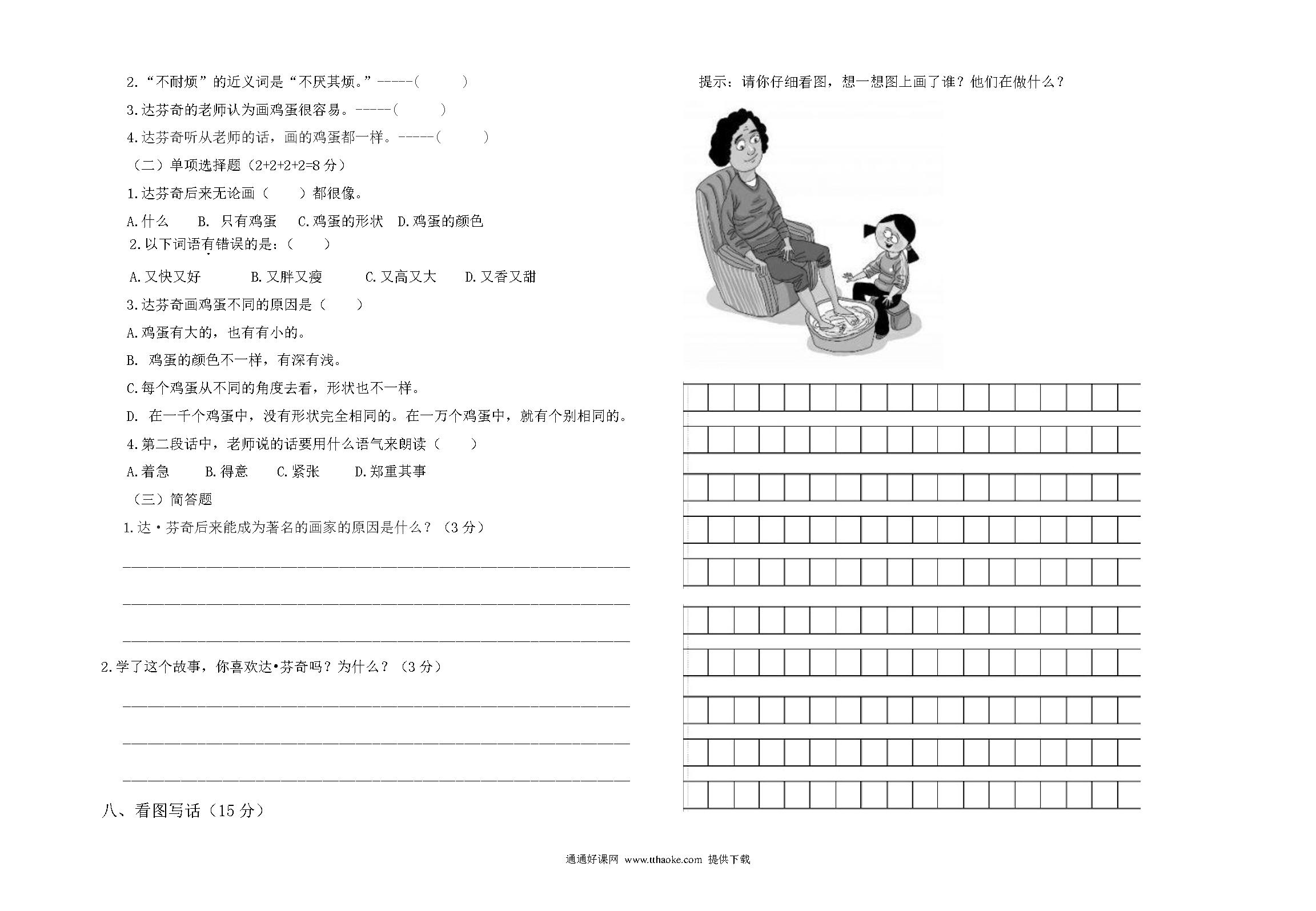 2.“不耐烦”的近义词是“不厌其烦。”-----(　　)

3.达芬奇的老师认为画鸡蛋很容易。-----(　　)

4.达芬奇听从老师的话，画的鸡蛋都一样。-----(　　)

（二）单项选择题（2+2+2+2=8 分）

1.达芬奇后来无论画（　　）都很像。

A.什么　B. 只有鸡蛋　C.鸡蛋的形状　D.鸡蛋的颜色

2.以下词语有错误的是：(　　)

A.又快又好　B.又胖又瘦　C.又高又大　D.又香又甜

3.达芬奇画鸡蛋不同的原因是（　　）

A.鸡蛋有大的，也有有小的。

B. 鸡蛋的颜色不一样，有深有浅。

C.每个鸡蛋从不同的角度去看，形状也不一样。

D. 在一千个鸡蛋中，没有形状完全相同的。在一万个鸡蛋中，就有个别相同的。

4.第二段话中，老师说的话要用什么语气来朗读（　　）

A.着急　B.得意　C.紧张　D.郑重其事

（三）简答题

1.达·芬奇后来能成为著名的画家的原因是什么？（3 分）

2.学了这个故事，你喜欢达•芬奇吗？为什么？（3 分）

八、看图写话（15 分）

提示：请你仔细看图，想一想图上画了谁？他们在做什么？

通通好课网 www.tthaoke.com 提供下载